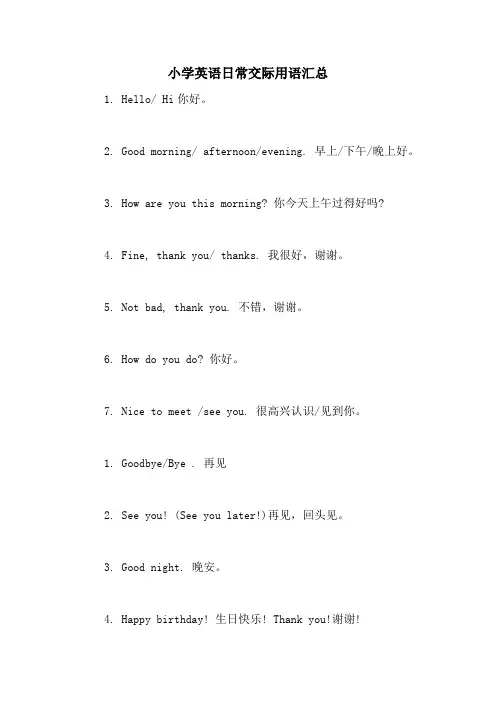 小学英语日常交际用语汇总

1. Hello/ Hi 你好。

2. Good morning/ afternoon/evening. 早上/下午/晚上好。

3. How are you this morning? 你今天上午过得好吗?

4. Fine, thank you/ thanks. 我很好，谢谢。

5. Not bad, thank you. 不错，谢谢。

6. How do you do? 你好。

7. Nice to meet /see you. 很高兴认识/见到你。

1. Goodbye/Bye . 再见

2. See you! (See you later!)再见，回头见。

3. Good night. 晚安。

4. Happy birthday! 生日快乐! Thank you!谢谢!